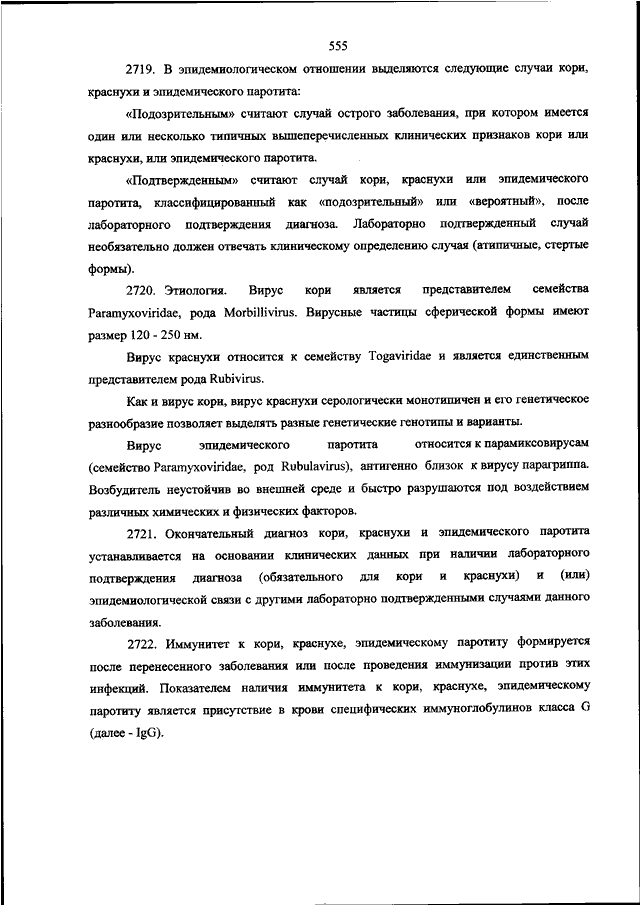 555

2719. В эпидемиологическом отношении выделяются следующие случаи кори, краснухи и эпидемического паротита:

«Подозрительным» считают случай острого заболевания, при котором имеется один или несколько типичных вышеперечисленных клинических признаков кори или краснухи, или эпидемического паротита.

«Подтвержденным» считают случай кори, краснухи или эпидемического паротита, классифицированный как «подозрительный» или «вероятный», после лабораторного подтверждения диагноза. Лабораторно подтвержденный случай необязательно должен отвечать клиническому определению случая (атипичные, стертые формы).

2720. Этиология. Вирус кори является представителем семейства Paramyxoviridae, рода Morbillivirus. Вирусные частицы сферической формы имеют размер 120 - 250 нм.

Вирус краснухи относится к семейству Togaviridae и является единственным представителем рода Rubivirus.

Как и вирус кори, вирус краснухи серологически монотипичен и его генетическое разнообразие позволяет выделять разные генетические генотипы и варианты.

Вирус эпидемического паротита относится к парамиксовирусам (семейство Paramyxoviridae, род Rubulavirus), антигенно близок к вирусу парагриппа. Возбудитель неустойчив во внешней среде и быстро разрушаются под воздействием различных химических и физических факторов.

2721. Окончательный диагноз кори, краснухи и эпидемического паротита устанавливается на основании клинических данных при наличии лабораторного подтверждения диагноза (обязательного для кори и краснухи) и (или) эпидемиологической связи с другими лабораторно подтвержденными случаями данного заболевания.

2722. Иммунитет к кори, краснухе, эпидемическому паротиту формируется после перенесенного заболевания или после проведения иммунизации против этих инфекций. Показателем наличия иммунитета к кори, краснухе, эпидемическому паротиту является присутствие в крови специфических иммуноглобулинов класса G (далее - IgG).